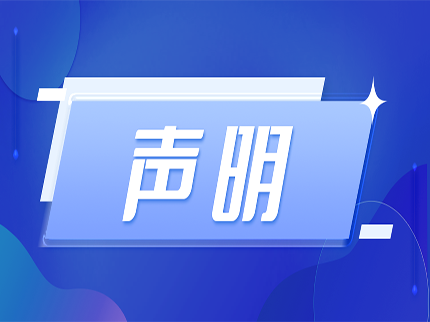 声明